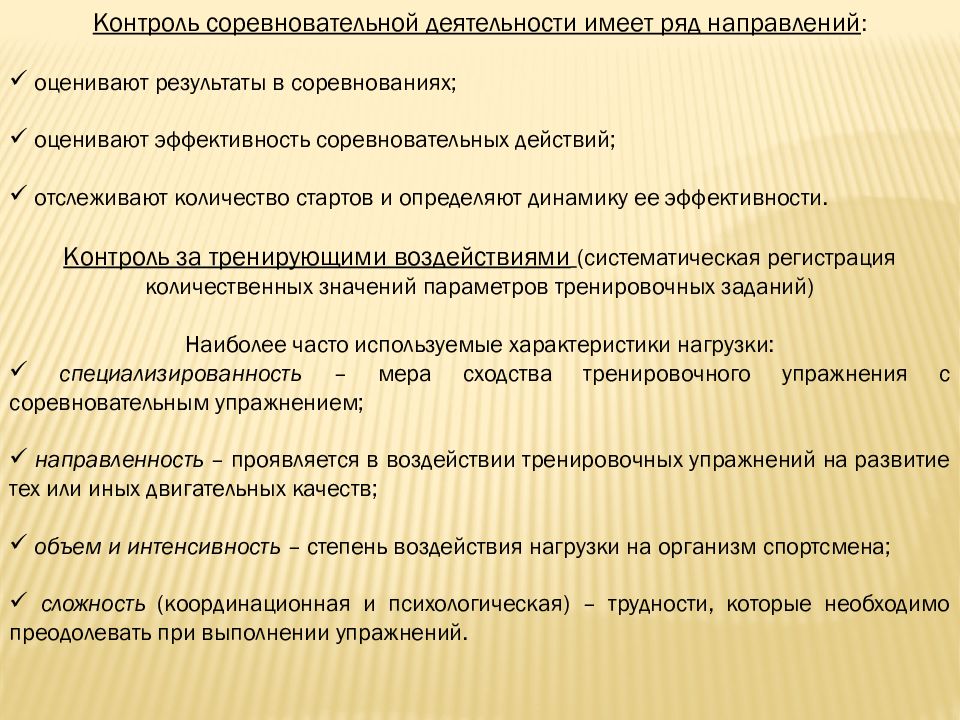 Контроль соревновательной деятельности имеет ряд направлений:

✓ оценивают результаты в соревнованиях;

✓ оценивают эффективность соревновательных действий;

✓ отслеживают количество стартов и определяют динамику ее эффективности.

Контроль за тренирующими воздействиями (систематическая регистрация количественных значений параметров тренировочных заданий)

Наиболее часто используемые характеристики нагрузки:
✓ специализированность – мера сходства тренировочного упражнения с соревновательным упражнением;

✓ направленность – проявляется в воздействии тренировочных упражнений на развитие тех или иных двигательных качеств;

✓ объем и интенсивность – степень воздействия нагрузки на организм спортсмена;

✓ сложность (координационная и психологическая) – трудности, которые необходимо преодолевать при выполнении упражнений.